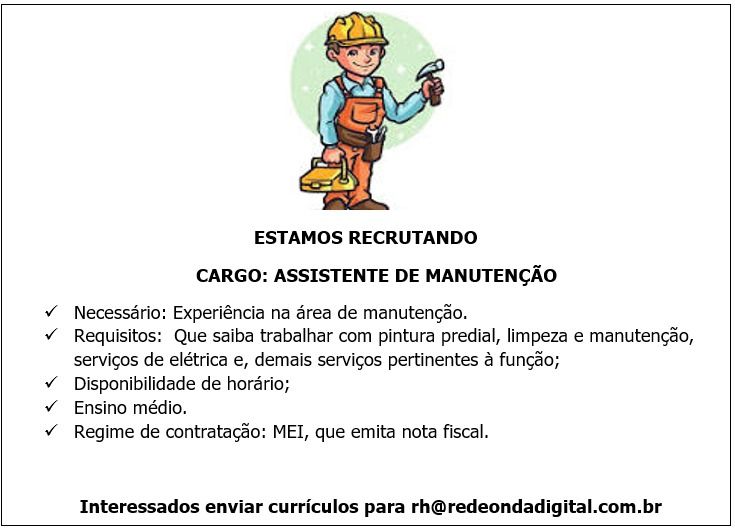 ESTAMOS RECRUTANDO

CARGO: ASSISTENTE DE MANUTENÇÃO

✓ Necessário: Experiência na área de manutenção.
✓ Requisitos: Que saiba trabalhar com pintura predial, limpeza e manutenção, serviços de elétrica e, demais serviços pertinentes à função;
✓ Disponibilidade de horário;
✓ Ensino médio.
✓ Regime de contratação: MEI, que emita nota fiscal.

Interessados enviar currículos para rh@redeondadigital.com.br